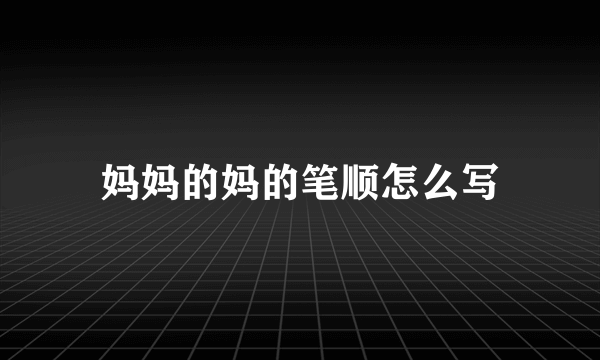 妈妈的妈的笔顺怎么写